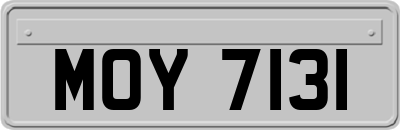 MOY 7131